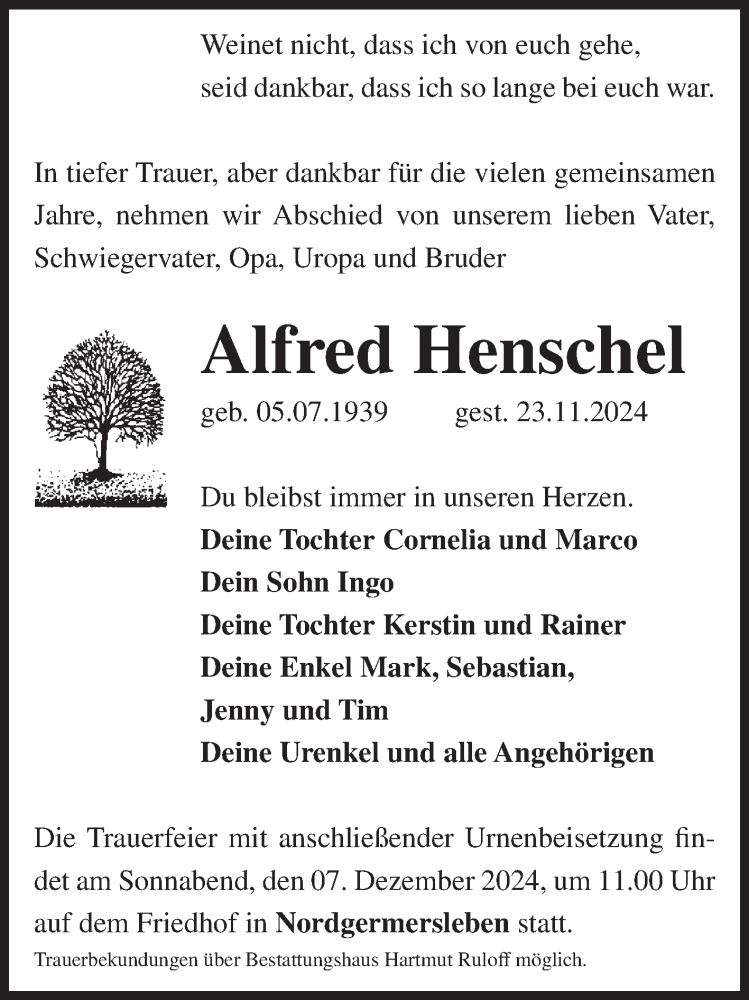 Weinet nicht, dass ich von euch gehe,
seid dankbar, dass ich so lange bei euch war.

In tiefer Trauer, aber dankbar für die vielen gemeinsamen Jahre, nehmen wir Abschied von unserem lieben Vater, Schwiegervater, Opa, Uropa und Bruder

Alfred Henschel

geb. 05.07.1939 gest. 23.11.2024

Du bleibst immer in unseren Herzen.
Deine Tochter Cornelia und Marco
Dein Sohn Ingo
Deine Tochter Kerstin und Rainer
Deine Enkel Mark, Sebastian,
Jenny und Tim
Deine Urenkel und alle Angehörigen

Die Trauerfeier mit anschließender Urnenbeisetzung findet am Sonnabend, den 07. Dezember 2024, um 11.00 Uhr auf dem Friedhof in Nordgermersleben statt.
Trauerbekundungen über Bestattungshaus Hartmut Ruloff möglich.